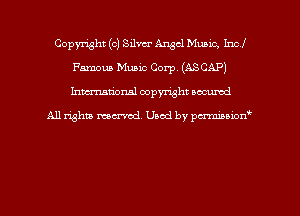 Copyright (c) Silver Angel Music, Inc./
Famous Music Corp. (ASCAP)
International copyright secured
All rights reserved. Used by permission*